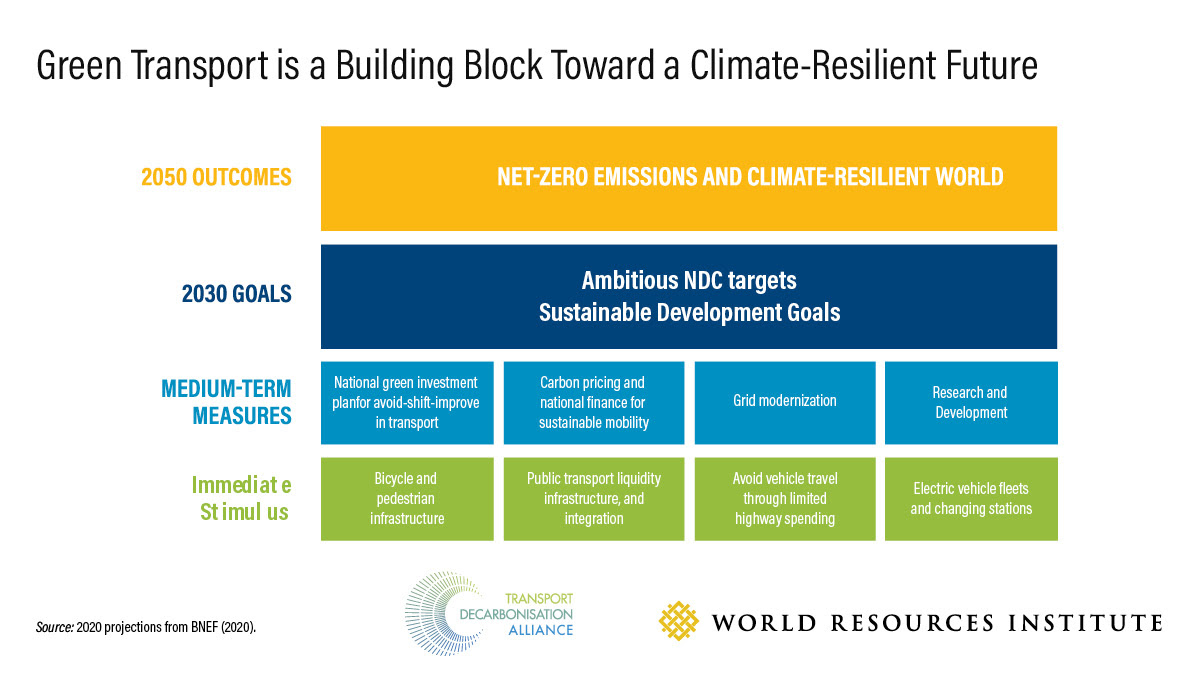 Green Transport is a Building Block Toward a Climate-Resilient Future

2050 OUTCOMES

NET-ZERO EMISSIONS AND CLIMATE-RESILIENT WORLD

2030 GOALS

Ambitious NDC targets
Sustainable Development Goals

MEDIUM-TERM MEASURES

National green investment planfor avoid-shift-improve in transport

Carbon pricing and national finance for sustainable mobility

Grid modernization

Research and Development

Immediat e St imul us

Bicycle and pedestrian infrastructure

Public transport liquidity infrastructure, and integration

Avoid vehicle travel through limited highway spending

Electric vehicle fleets and changing stations

Source: 2020 projections from BNEF (2020).

TRANSPORT DECARBONISATION ALLIANCE

WORLD RESOURCES INSTITUTE